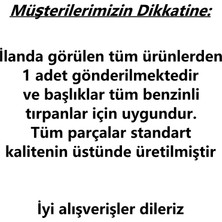 Müşterilerimizin Dikkatine:

İlanda görülen tüm ürünlerden 1 adet gönderilmektedir ve başlıklar tüm benzinli tırpanlar için uygundur. Tüm parçalar standart kalitenin üstünde üretilmiştir

İyi alışverişler dileriz